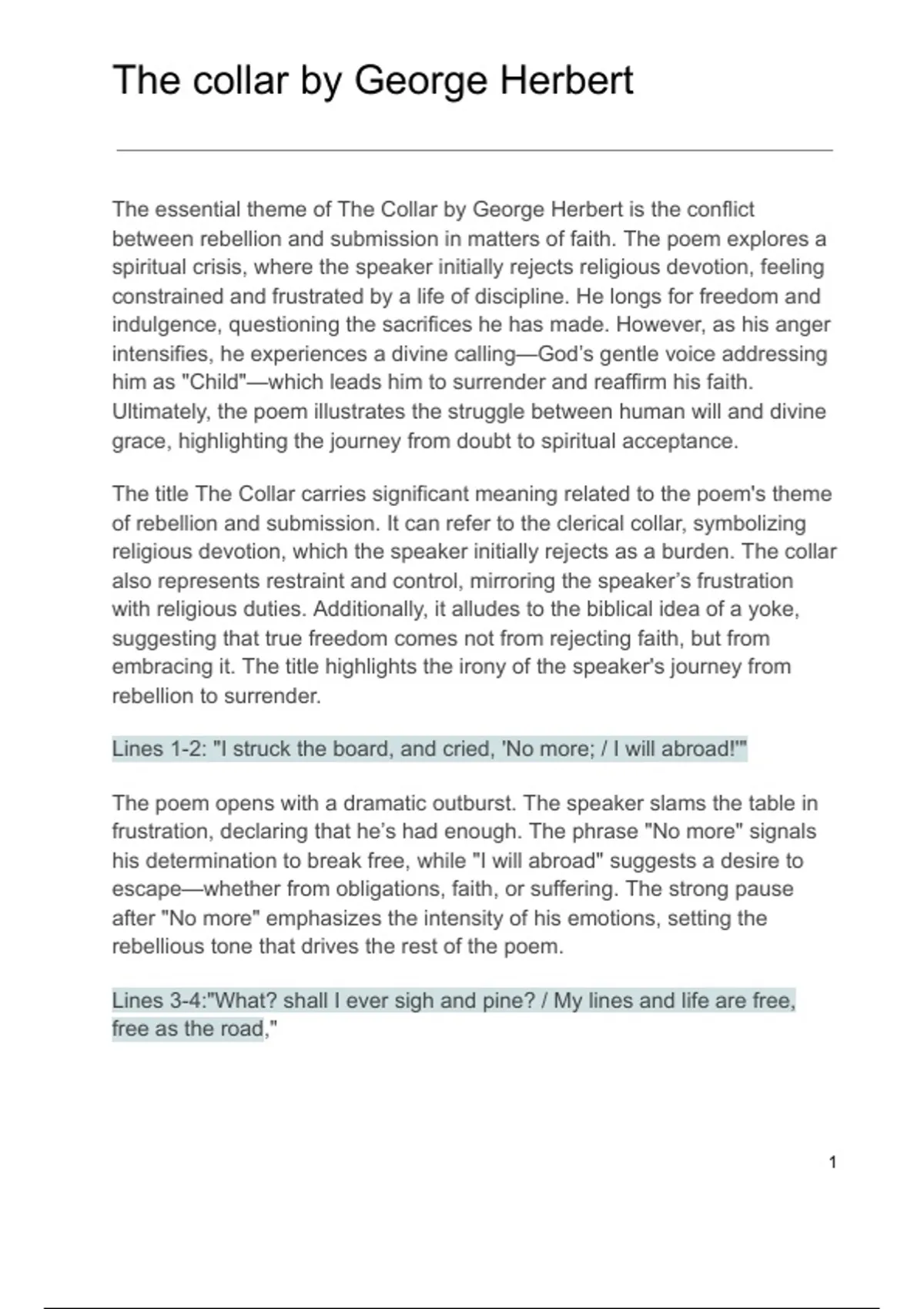 The collar by George Herbert

The essential theme of The Collar by George Herbert is the conflict between rebellion and submission in matters of faith. The poem explores a spiritual crisis, where the speaker initially rejects religious devotion, feeling constrained and frustrated by a life of discipline. He longs for freedom and indulgence, questioning the sacrifices he has made. However, as his anger intensifies, he experiences a divine calling—God's gentle voice addressing him as "Child"—which leads him to surrender and reaffirm his faith. Ultimately, the poem illustrates the struggle between human will and divine grace, highlighting the journey from doubt to spiritual acceptance.

The title The Collar carries significant meaning related to the poem's theme of rebellion and submission. It can refer to the clerical collar, symbolizing religious devotion, which the speaker initially rejects as a burden. The collar also represents restraint and control, mirroring the speaker's frustration with religious duties. Additionally, it alludes to the biblical idea of a yoke, suggesting that true freedom comes not from rejecting faith, but from embracing it. The title highlights the irony of the speaker's journey from rebellion to surrender.

Lines 1-2: "I struck the board, and cried, 'No more; / I will abroad!'"

The poem opens with a dramatic outburst. The speaker slams the table in frustration, declaring that he's had enough. The phrase "No more" signals his determination to break free, while "I will abroad" suggests a desire to escape—whether from obligations, faith, or suffering. The strong pause after "No more" emphasizes the intensity of his emotions, setting the rebellious tone that drives the rest of the poem.

Lines 3-4:"What? shall I ever sigh and pine? / My lines and life are free, free as the road,"

1